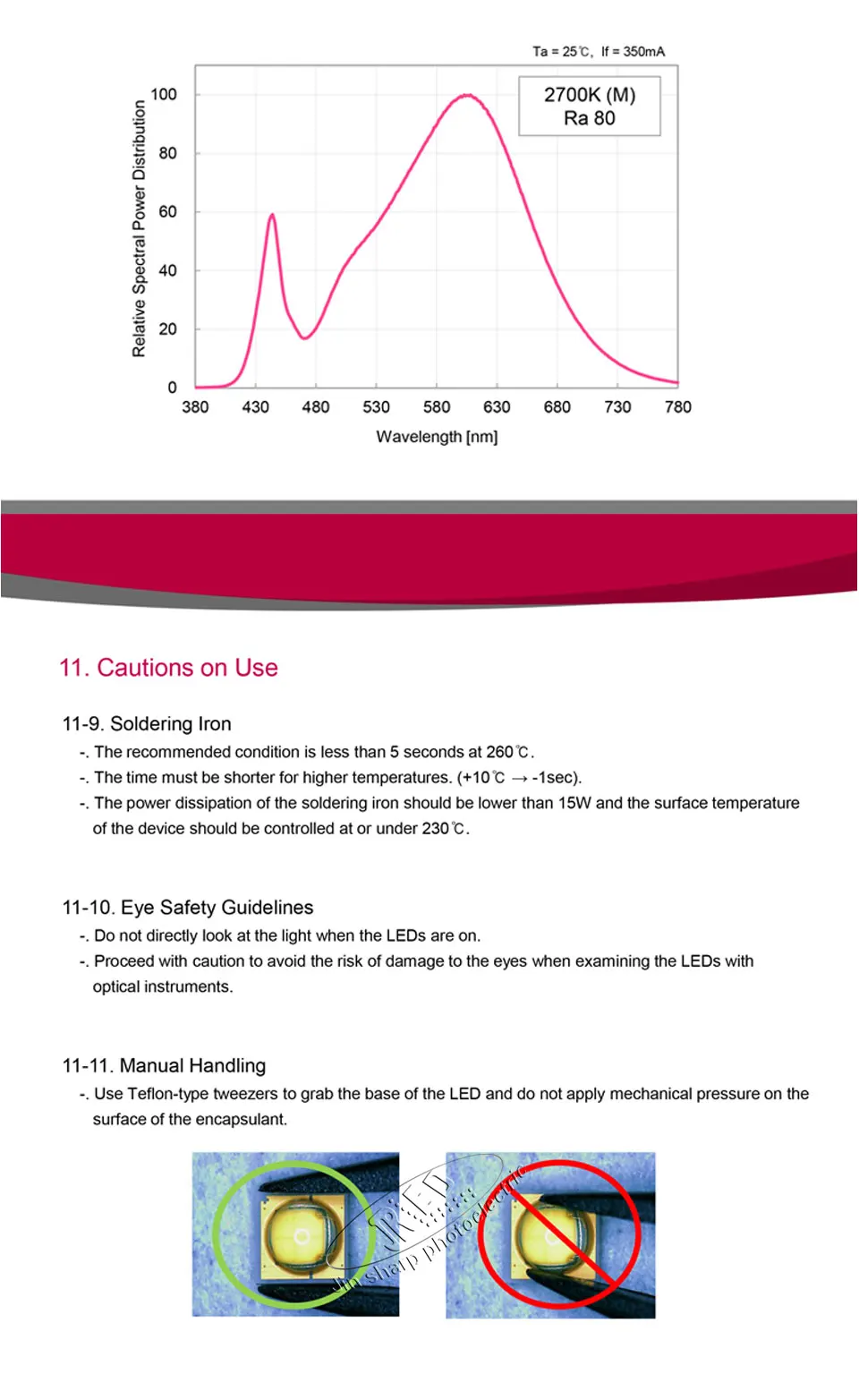 Ta = 25℃, If = 350mA

2700K (M)
Ra 80

Relative Spectral Power Distribution

100
80
60
40
20
0

380 430 480 530 580 630 680 730 780

Wavelength [nm]

11. Cautions on Use

11-9. Soldering Iron

-. The recommended condition is less than 5 seconds at 260℃.

-. The time must be shorter for higher temperatures. (+10℃ → -1sec).

-. The power dissipation of the soldering iron should be lower than 15W and the surface temperature of the device should be controlled at or under 230℃.

11-10. Eye Safety Guidelines

-. Do not directly look at the light when the LEDs are on.

-. Proceed with caution to avoid the risk of damage to the eyes when examining the LEDs with optical instruments.

11-11. Manual Handling

-. Use Teflon-type tweezers to grab the base of the LED and do not apply mechanical pressure on the surface of the encapsulant.

Jin sharp photoelectric